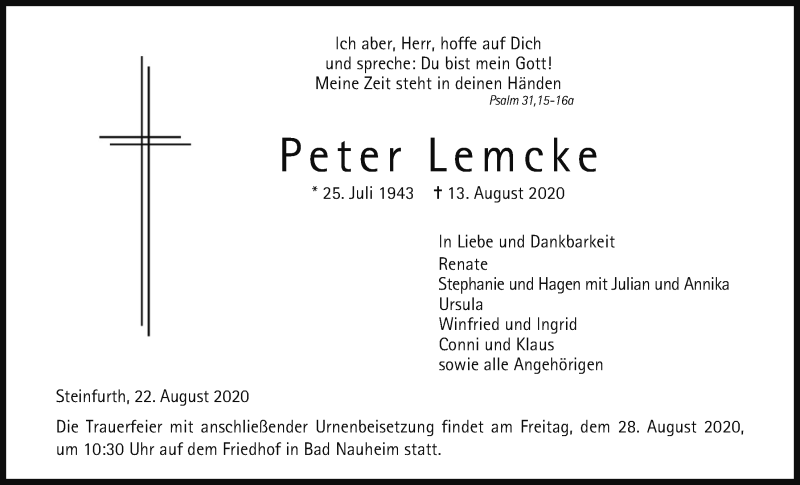 Ich aber, Herr, hoffe auf Dich
und spreche: Du bist mein Gott!
Meine Zeit steht in deinen Händen
Psalm 31,15-16a

Peter Lemcke

* 25. Juli 1943 † 13. August 2020

In Liebe und Dankbarkeit
Renate
Stephanie und Hagen mit Julian und Annika
Ursula
Winfried und Ingrid
Conni und Klaus
sowie alle Angehörigen

Steinfurth, 22. August 2020

Die Trauerfeier mit anschließender Urnenbeisetzung findet am Freitag, dem 28. August 2020, um 10:30 Uhr auf dem Friedhof in Bad Nauheim statt.